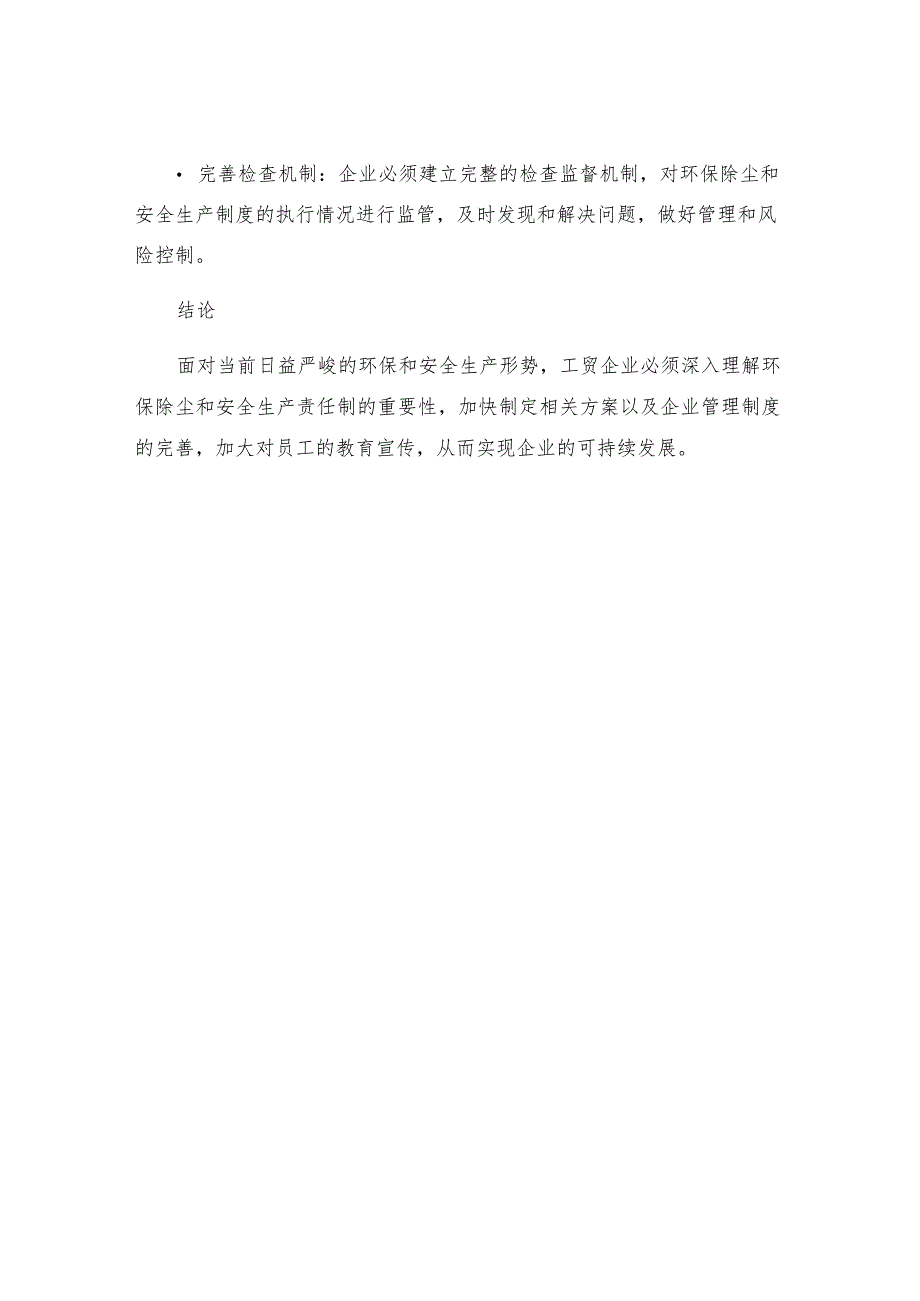 • 完善检查机制：企业必须建立完整的检查监督机制，对环保除尘和安全生产制度的执行情况进行监管，及时发现和解决问题，做好管理和风险控制。

结论

面对当前日益严峻的环保和安全生产形势，工贸企业必须深入理解环保除尘和安全生产责任制的重要性，加快制定相关方案以及企业管理制度的完善，加大对员工的教育宣传，从而实现企业的可持续发展。